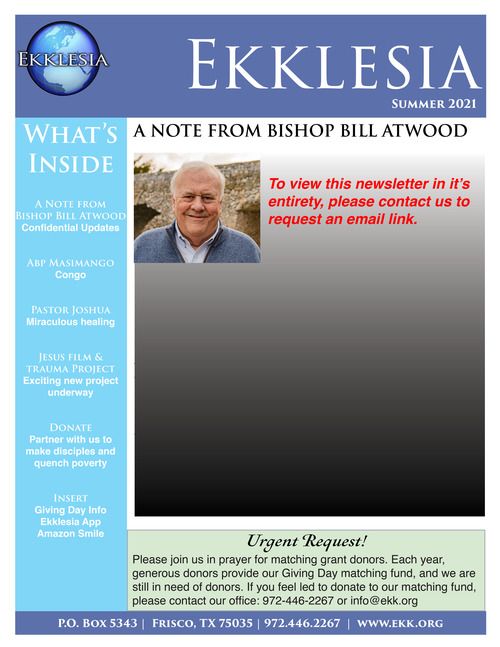 EKKLESIA

EKKLESIA

SUMMER 2021

WHAT'S INSIDE

A NOTE FROM BISHOP BILL ATWOOD
Confidential Updates

ABP MASIMANGO
Congo

PASTOR JOSHUA
Miraculous healing

JESUS FILM & TRAUMA PROJECT
Exciting new project underway

DONATE
Partner with us to make disciples and quench poverty

INSERT
Giving Day Info
Ekklesia App
Amazon Smile

A NOTE FROM BISHOP BILL ATWOOD

To view this newsletter in it's entirety, please contact us to request an email link.

Urgent Request!

Please join us in prayer for matching grant donors. Each year, generous donors provide our Giving Day matching fund, and we are still in need of donors. If you feel led to donate to our matching fund, please contact our office: 972-446-2267 or info@ekk.org

P.O. BOX 5343 | FRISCO, TX 75035 | 972.446.2267 | WWW.EKK.ORG